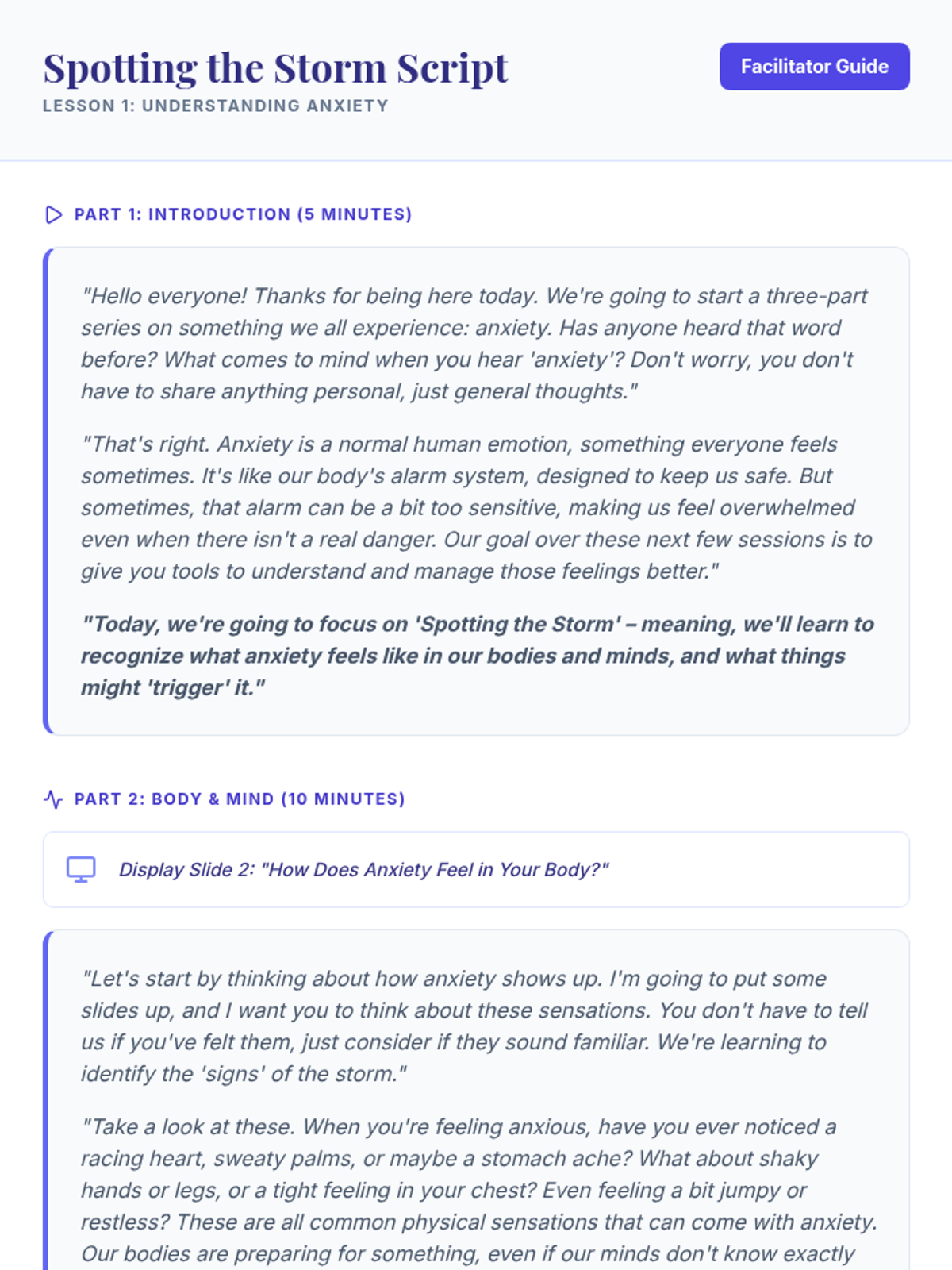 Spotting the Storm Script

LESSON 1: UNDERSTANDING ANXIETY

Facilitator Guide

PART 1: INTRODUCTION (5 MINUTES)

"Hello everyone! Thanks for being here today. We're going to start a three-part series on something we all experience: anxiety. Has anyone heard that word before? What comes to mind when you hear 'anxiety'? Don't worry, you don't have to share anything personal, just general thoughts."

"That's right. Anxiety is a normal human emotion, something everyone feels sometimes. It's like our body's alarm system, designed to keep us safe. But sometimes, that alarm can be a bit too sensitive, making us feel overwhelmed even when there isn't a real danger. Our goal over these next few sessions is to give you tools to understand and manage those feelings better."

"Today, we're going to focus on 'Spotting the Storm' – meaning, we'll learn to recognize what anxiety feels like in our bodies and minds, and what things might 'trigger' it."

PART 2: BODY & MIND (10 MINUTES)

Display Slide 2: "How Does Anxiety Feel in Your Body?"

"Let's start by thinking about how anxiety shows up. I'm going to put some slides up, and I want you to think about these sensations. You don't have to tell us if you've felt them, just consider if they sound familiar. We're learning to identify the 'signs' of the storm."

"Take a look at these. When you're feeling anxious, have you ever noticed a racing heart, sweaty palms, or maybe a stomach ache? What about shaky hands or legs, or a tight feeling in your chest? Even feeling a bit jumpy or restless? These are all common physical sensations that can come with anxiety. Our bodies are preparing for something, even if our minds don't know exactly